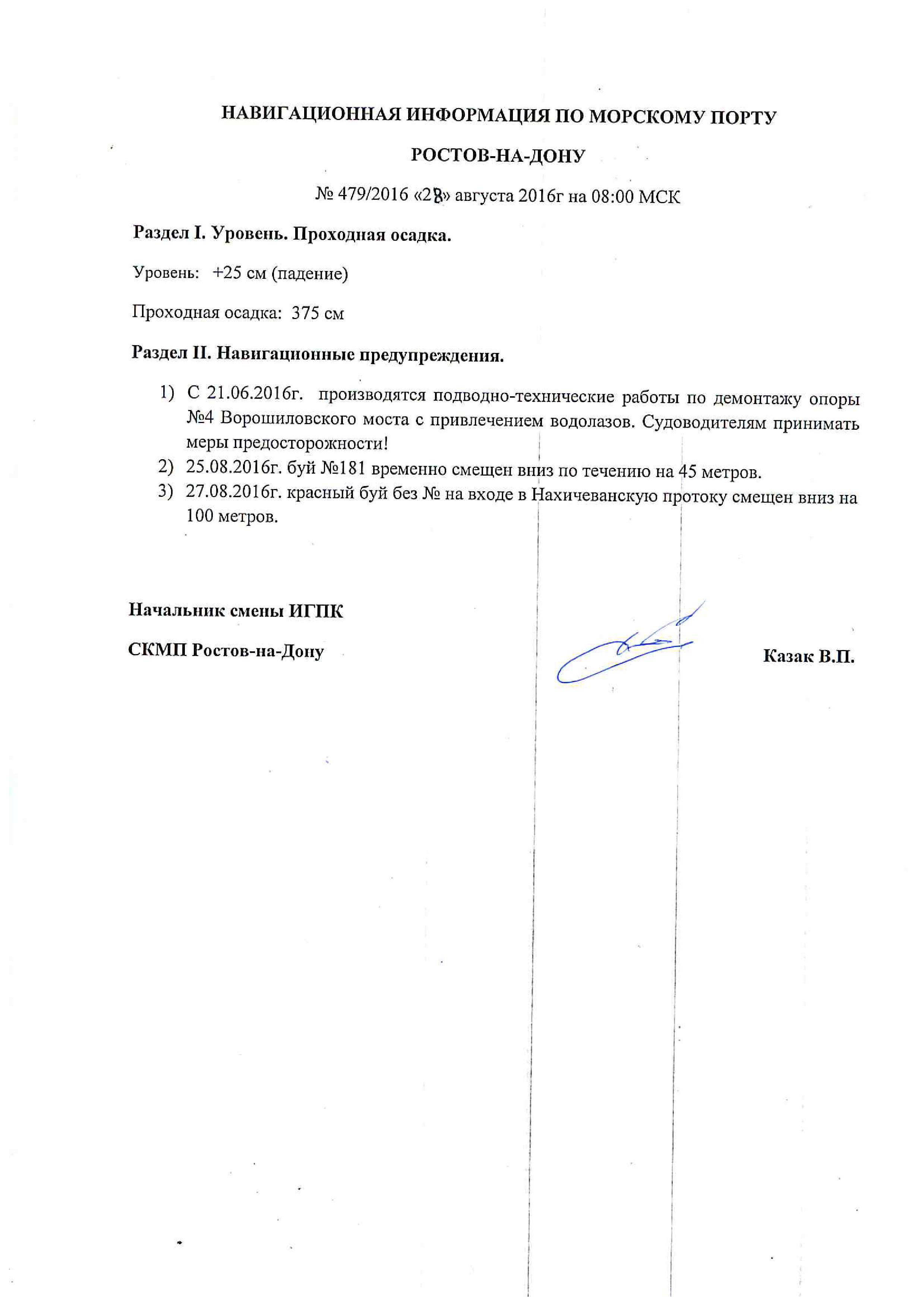 НАВИГАЦИОННАЯ ИНФОРМАЦИЯ ПО МОРСКОМУ ПОРТУ

РОСТОВ-НА-ДОНУ

№ 479/2016 «28» августа 2016г на 08:00 МСК

Раздел I. Уровень. Проходная осадка.

Уровень: +25 см (падение)

Проходная осадка: 375 см

Раздел II. Навигационные предупреждения.

1) С 21.06.2016г. производятся подводно-технические работы по демонтажу опоры №4 Ворошиловского моста с привлечением водолазов. Судоводителям принимать меры предосторожности!
2) 25.08.2016г. буй №181 временно смещен вниз по течению на 45 метров.
3) 27.08.2016г. красный буй без № на входе в Нахичеванскую протоку смещен вниз на 100 метров.

Начальник смены ИГПК

СКМП Ростов-на-Дону

Казак В.П.